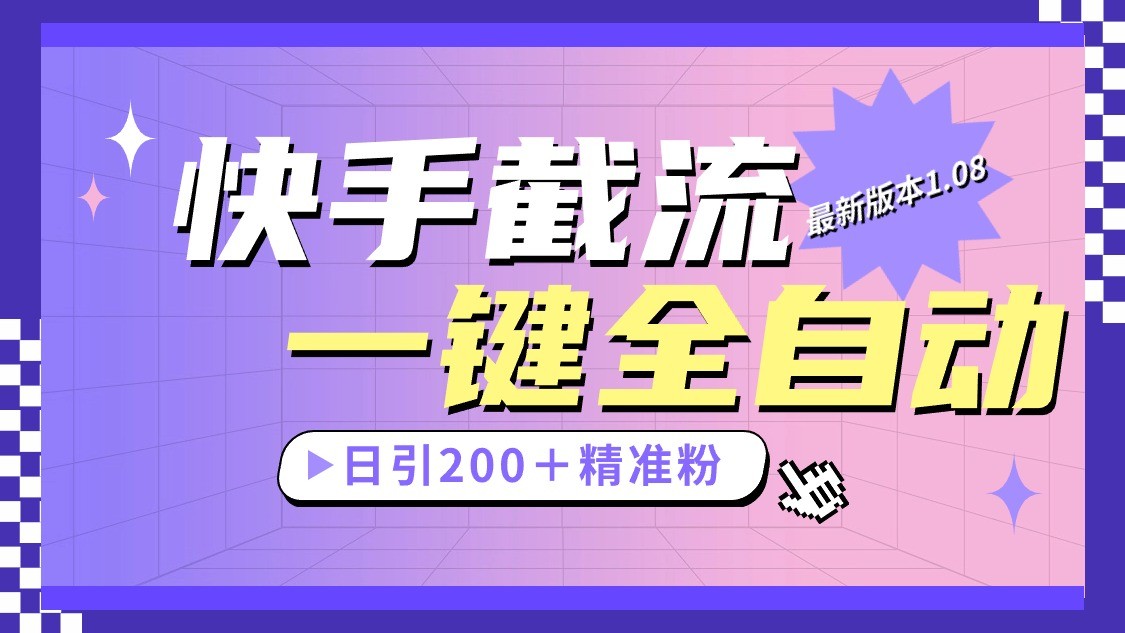 快手截流

最新版本1.08

一键全自动

▶日引200＋精准粉